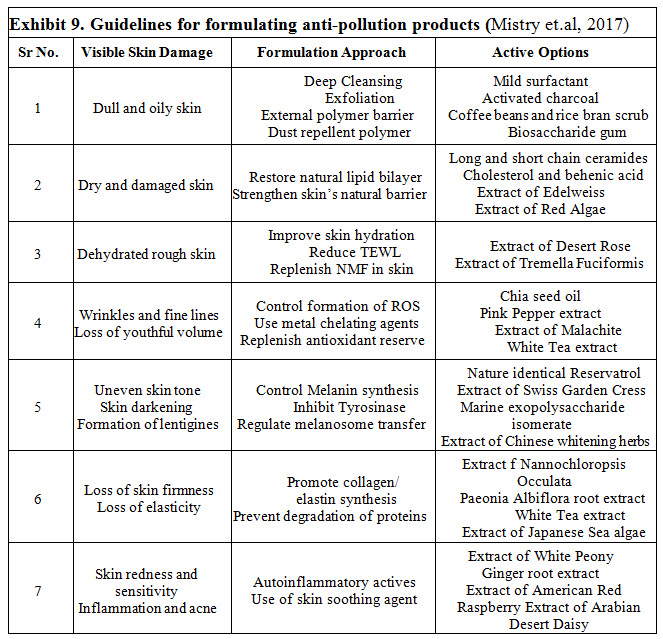 Exhibit 9. Guidelines for formulating anti-pollution products (Mistry et.al, 2017)

| Sr No. | Visible Skin Damage | Formulation Approach | Active Options |
|---|---|---|---|
| 1 | Dull and oily skin | Deep Cleansing Exfoliation External polymer barrier Dust repellent polymer | Mild surfactant Activated charcoal Coffee beans and rice bran scrub Biosaccharide gum |
| 2 | Dry and damaged skin | Restore natural lipid bilayer Strengthen skin's natural barrier | Long and short chain ceramides Cholesterol and behenic acid Extract of Edelweiss Extract of Red Algae |
| 3 | Dehydrated rough skin | Improve skin hydration Reduce TEWL Replenish NMF in skin | Extract of Desert Rose Extract of Tremella Fuciformis |
| 4 | Wrinkles and fine lines Loss of youthful volume | Control formation of ROS Use metal chelating agents Replenish antioxidant reserve | Chia seed oil Pink Pepper extract Extract of Malachite White Tea extract |
| 5 | Uneven skin tone Skin darkening Formation of lentigines | Control Melanin synthesis Inhibit Tyrosinase Regulate melanosome transfer | Nature identical Reservatrol Extract of Swiss Garden Cress Marine exopolysaccharide isomerate Extract of Chinese whitening herbs |
| 6 | Loss of skin firmness Loss of elasticity | Promote collagen/ elastin synthesis Prevent degradation of proteins | Extract f Nannochloropsis Occulata Paeonia Albiflora root extract White Tea extract Extract of Japanese Sea algae |
| 7 | Skin redness and sensitivity Inflammation and acne | Autoinflammatory actives Use of skin soothing agent | Extract of White Peony Ginger root extract Extract of American Red Raspberry Extract of Arabian Desert Daisy |